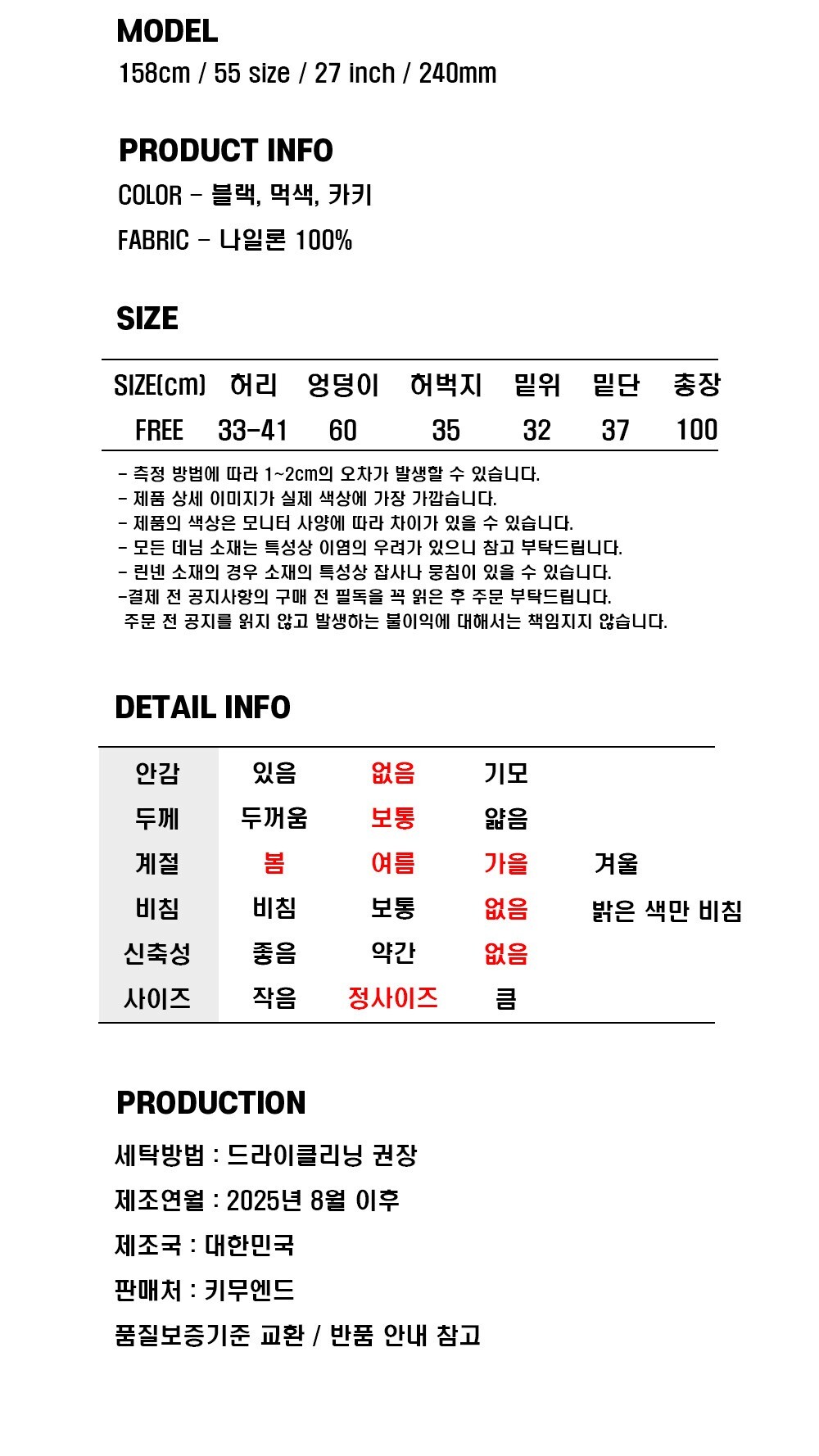 MODEL
158cm / 55 size / 27 inch / 240mm

PRODUCT INFO
COLOR - 블랙, 먹색, 카키
FABRIC - 나일론 100%

SIZE

| SIZE(cm) | 허리 | 엉덩이 | 허벅지 | 밑위 | 밑단 | 총장 |
|---|---|---|---|---|---|---|
| FREE | 33-41 | 60 | 35 | 32 | 37 | 100 |

- 측정 방법에 따라 1~2cm의 오차가 발생할 수 있습니다.
- 제품 상세 이미지가 실제 색상에 가장 가깝습니다.
- 제품의 색상은 모니터 사양에 따라 차이가 있을 수 있습니다.
- 모든 데님 소재는 특성상 이염의 우려가 있으니 참고 부탁드립니다.
- 린넨 소재의 경우 소재의 특성상 잡사나 뭉침이 있을 수 있습니다.
-결제 전 공지사항의 구매 전 필독을 꼭 읽은 후 주문 부탁드립니다.
주문 전 공지를 읽지 않고 발생하는 불이익에 대해서는 책임지지 않습니다.

DETAIL INFO

| 안감 | 있음 | 없음 | 기모 | |
|---|---|---|---|---|
| 두께 | 두꺼움 | 보통 | 얇음 | |
| 계절 | 봄 | 여름 | 가을 | 겨울 |
| 비침 | 비침 | 보통 | 없음 | 밝은 색만 비침 |
| 신축성 | 좋음 | 약간 | 없음 | |
| 사이즈 | 작음 | 정사이즈 | 큼 | |

PRODUCTION
세탁방법 : 드라이클리닝 권장
제조연월 : 2025년 8월 이후
제조국 : 대한민국
판매처 : 키무엔드
품질보증기준 교환 / 반품 안내 참고